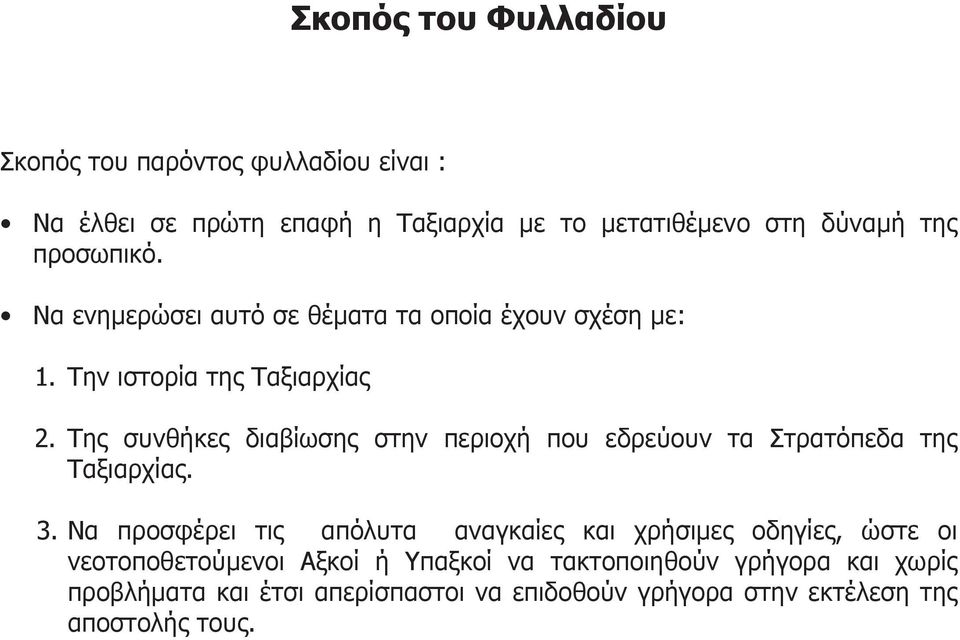 Σκοπός του Φυλλαδίου

Σκοπός του παρόντος φυλλαδίου είναι :

• Να έλθει σε πρώτη επαφή η Ταξιαρχία με το μετατιθέμενο στη δύναμή της προσωπικό.

• Να ενημερώσει αυτό σε θέματα τα οποία έχουν σχέση με:

1. Την ιστορία της Ταξιαρχίας

2. Της συνθήκες διαβίωσης στην περιοχή που εδρεύουν τα Στρατόπεδα της Ταξιαρχίας.

3. Να προσφέρει τις απόλυτα αναγκαίες και χρήσιμες οδηγίες, ώστε οι νεοτοποθετούμενοι Αξκοί ή Υπαξκοί να τακτοποιηθούν γρήγορα και χωρίς προβλήματα και έτσι απερίσπαστοι να επιδοθούν γρήγορα στην εκτέλεση της αποστολής τους.